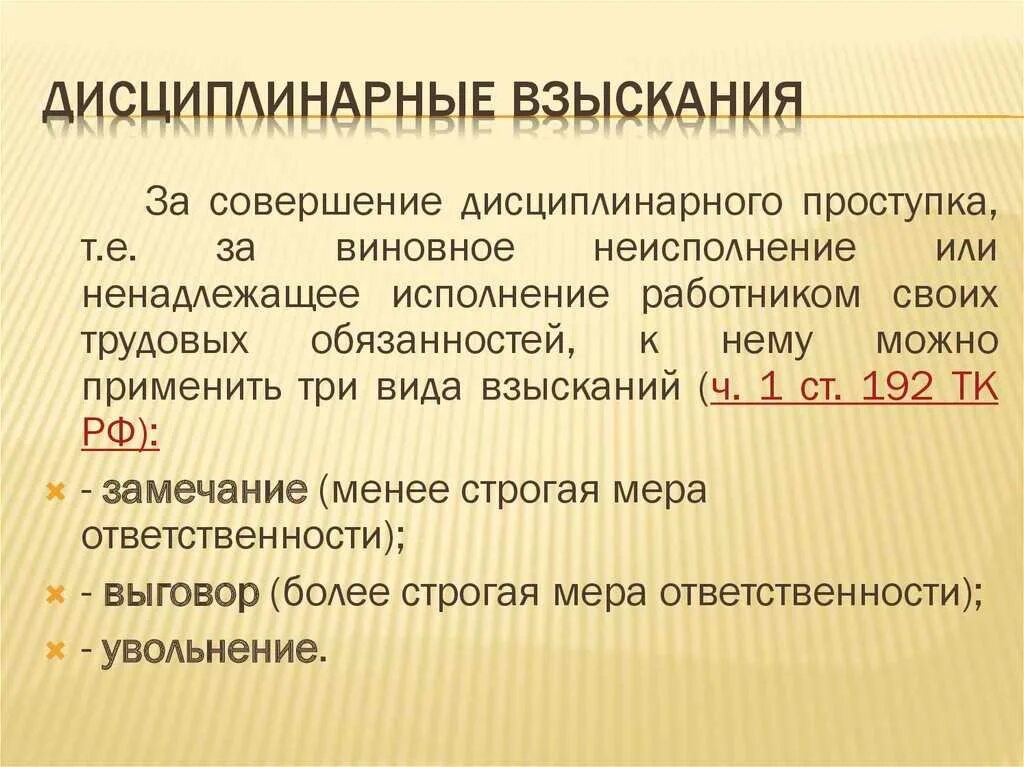 ДИСЦИПЛИНАРНЫЕ ВЗЫСКАНИЯ

За совершение дисциплинарного проступка, т.е. за виновное неисполнение или ненадлежащее исполнение работником своих трудовых обязанностей, к нему можно применить три вида взысканий (ч. 1 ст. 192 ТК РФ):

- замечание (менее строгая мера ответственности);
- выговор (более строгая мера ответственности);
- увольнение.